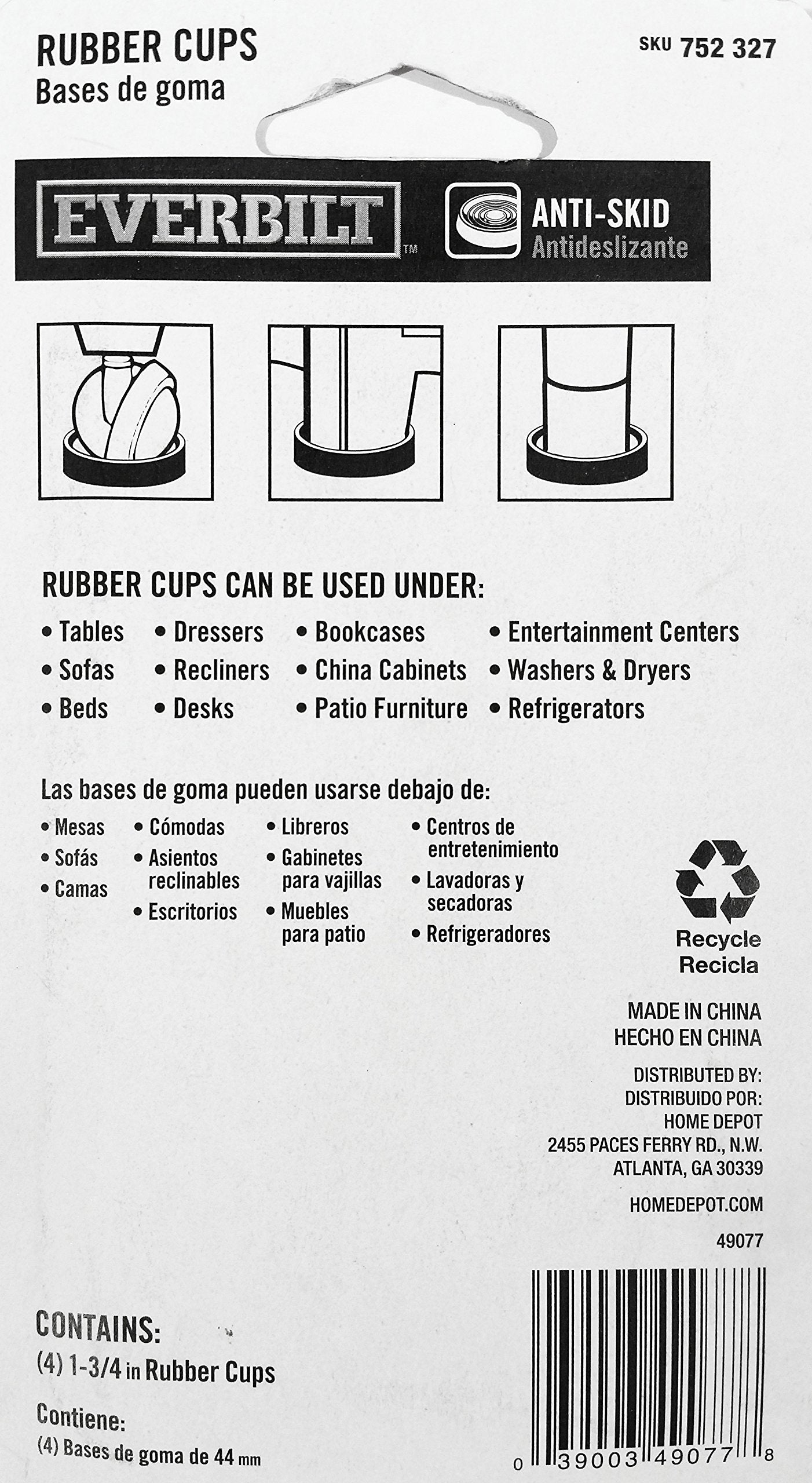 RUBBER CUPS
Bases de goma

SKU 752 327

EVERBILT™

ANTI-SKID
Antideslizante

RUBBER CUPS CAN BE USED UNDER:

• Tables
• Sofas
• Beds

• Dressers
• Recliners
• Desks

• Bookcases
• China Cabinets
• Patio Furniture

• Entertainment Centers
• Washers & Dryers
• Refrigerators

Las bases de goma pueden usarse debajo de:

• Mesas
• Sofás
• Camas

• Cómodas
• Asientos reclinables
• Escritorios

• Libreros
• Gabinetes para vajillas
• Muebles para patio

• Centros de entretenimiento
• Lavadoras y secadoras
• Refrigeradores

Recycle
Recicla

MADE IN CHINA
HECHO EN CHINA

DISTRIBUTED BY:
DISTRIBUIDO POR:
HOME DEPOT
2455 PACES FERRY RD., N.W.
ATLANTA, GA 30339

HOMEDEPOT.COM

49077

CONTAINS:
(4) 1-3/4 in Rubber Cups

Contiene:
(4) Bases de goma de 44 mm

0 39003 49077 8